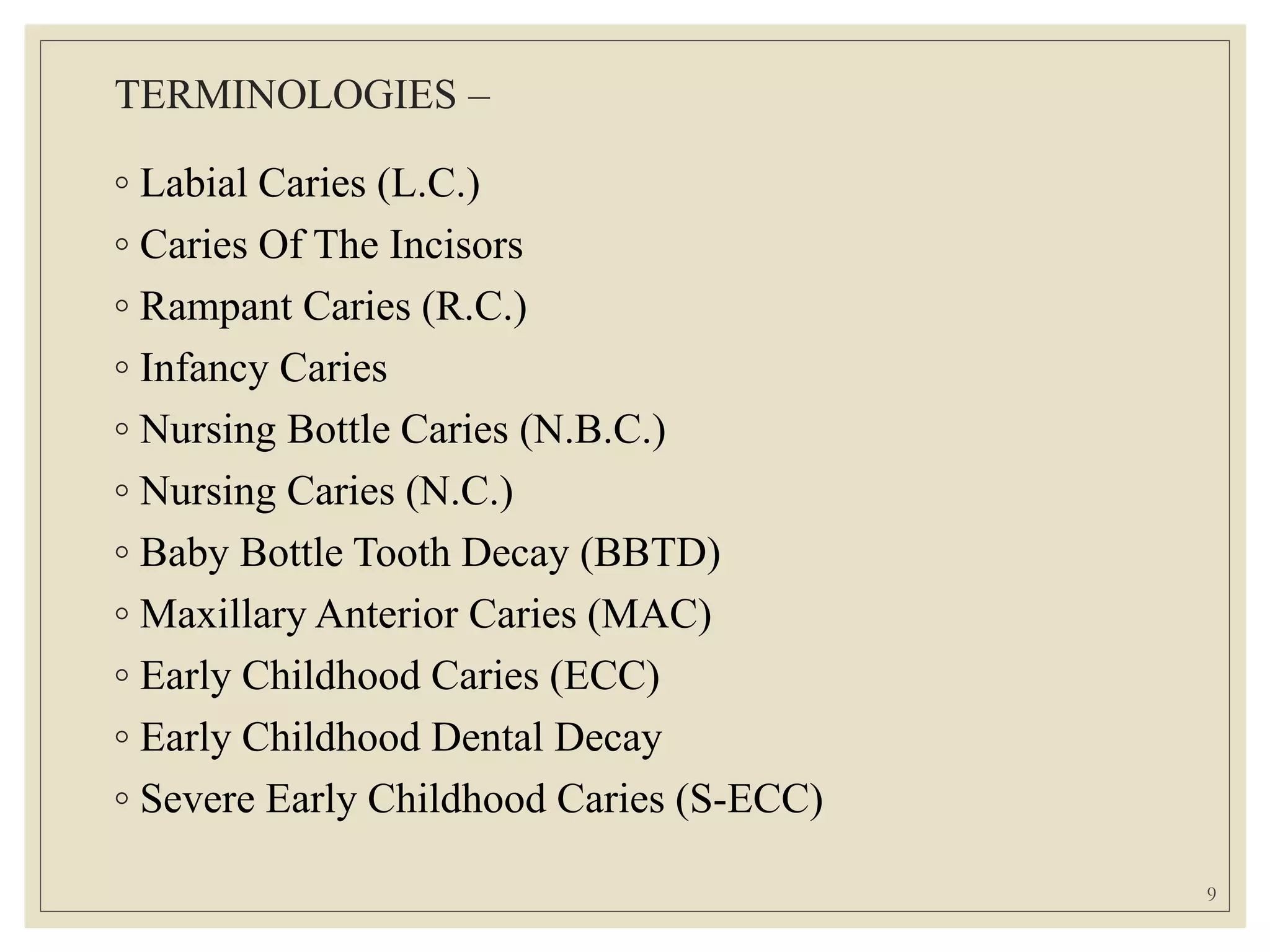 TERMINOLOGIES –

◦ Labial Caries (L.C.)
◦ Caries Of The Incisors
◦ Rampant Caries (R.C.)
◦ Infancy Caries
◦ Nursing Bottle Caries (N.B.C.)
◦ Nursing Caries (N.C.)
◦ Baby Bottle Tooth Decay (BBTD)
◦ Maxillary Anterior Caries (MAC)
◦ Early Childhood Caries (ECC)
◦ Early Childhood Dental Decay
◦ Severe Early Childhood Caries (S-ECC)

9